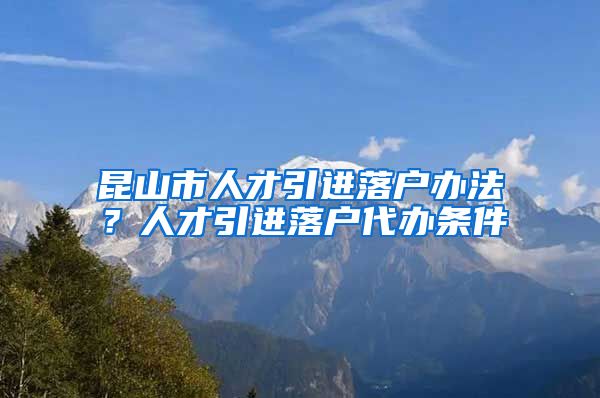 昆山市人才引进落户办法？人才引进落户代办条件